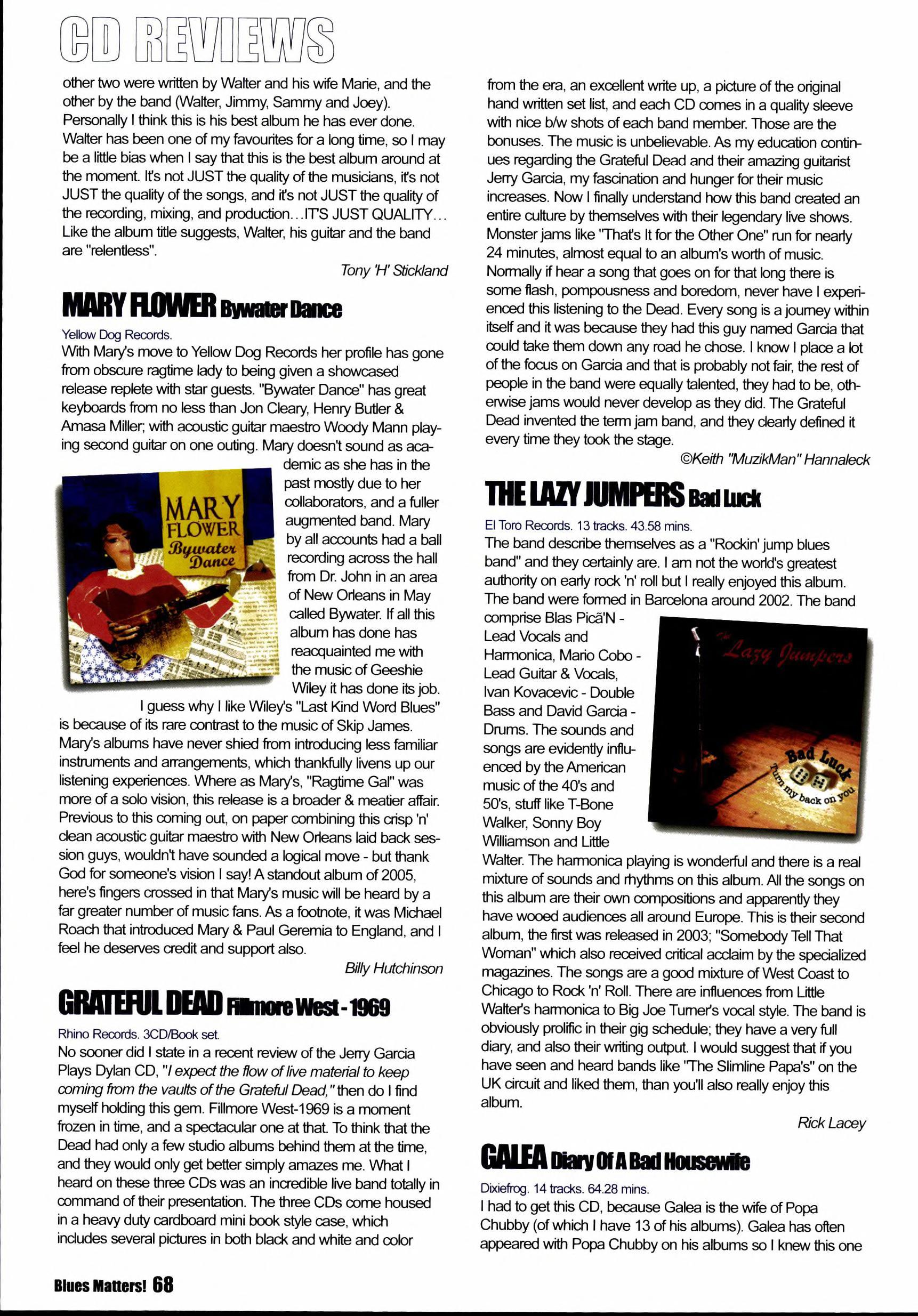 CD REVIEWS

other two were written by Walter and his wife Marie, and the other by the band (Walter, Jimmy, Sammy and Joey). Personally I think this is his best album he has ever done. Walter has been one of my favourites for a long time, so I may be a little bias when I say that this is the best album around at the moment. It's not JUST the quality of the musicians, it's not JUST the quality of the songs, and it's not JUST the quality of the recording, mixing, and production...IT'S JUST QUALITY... Like the album title suggests, Walter, his guitar and the band are "relentless".

Tony 'H' Stickland

MARY FLOWER Bywater Dance

Yellow Dog Records.

With Mary's move to Yellow Dog Records her profile has gone from obscure ragtime lady to being given a showcased release replete with star guests. "Bywater Dance" has great keyboards from no less than Jon Cleary, Henry Butler & Amasa Miller; with acoustic guitar maestro Woody Mann playing second guitar on one outing. Mary doesn't sound as academic as she has in the past mostly due to her collaborators, and a fuller augmented band. Mary by all accounts had a ball recording across the hall from Dr. John in an area of New Orleans in May called Bywater. If all this album has done has reacquainted me with the music of Geeshie Wiley it has done its job. I guess why I like Wiley's "Last Kind Word Blues" is because of its rare contrast to the music of Skip James. Mary's albums have never shied from introducing less familiar instruments and arrangements, which thankfully livens up our listening experiences. Where as Mary's, "Ragtime Gal" was more of a solo vision, this release is a broader & meatier affair. Previous to this coming out, on paper combining this crisp 'n' clean acoustic guitar maestro with New Orleans laid back session guys, wouldn't have sounded a logical move - but thank God for someone's vision I say! A standout album of 2005, here's fingers crossed in that Mary's music will be heard by a far greater number of music fans. As a footnote, it was Michael Roach that introduced Mary & Paul Geremia to England, and I feel he deserves credit and support also.

MARY FLOWER Bywater Dance

Billy Hutchinson

GRATEFUL DEAD Fillmore West - 1969

Rhino Records. 3CD/Book set.

No sooner did I state in a recent review of the Jerry Garcia Plays Dylan CD, "I expect the flow of live material to keep coming from the vaults of the Grateful Dead," then do I find myself holding this gem. Fillmore West-1969 is a moment frozen in time, and a spectacular one at that. To think that the Dead had only a few studio albums behind them at the time, and they would only get better simply amazes me. What I heard on these three CDs was an incredible live band totally in command of their presentation. The three CDs come housed in a heavy duty cardboard mini book style case, which includes several pictures in both black and white and color from the era, an excellent write up, a picture of the original hand written set list, and each CD comes in a quality sleeve with nice b/w shots of each band member. Those are the bonuses. The music is unbelievable. As my education continues regarding the Grateful Dead and their amazing guitarist Jerry Garcia, my fascination and hunger for their music increases. Now I finally understand how this band created an entire culture by themselves with their legendary live shows. Monster jams like "That's It for the Other One" run for nearly 24 minutes, almost equal to an album's worth of music. Normally if hear a song that goes on for that long there is some flash, pompousness and boredom, never have I experienced this listening to the Dead. Every song is a journey within itself and it was because they had this guy named Garcia that could take them down any road he chose. I know I place a lot of the focus on Garcia and that is probably not fair, the rest of people in the band were equally talented, they had to be, otherwise jams would never develop as they did. The Grateful Dead invented the term jam band, and they clearly defined it every time they took the stage.

©Keith "MuzikMan" Hannaleck

THE LAZY JUMPERS Bad Luck

El Toro Records. 13 tracks. 43.58 mins.

The band describe themselves as a "Rockin' jump blues band" and they certainly are. I am not the world's greatest authority on early rock 'n' roll but I really enjoyed this album. The band were formed in Barcelona around 2002. The band comprise Blas Picã'N - Lead Vocals and Harmonica, Mario Cobo - Lead Guitar & Vocals, Ivan Kovacevic - Double Bass and David Garcia - Drums. The sounds and songs are evidently influenced by the American music of the 40's and 50's, stuff like T-Bone Walker, Sonny Boy Williamson and Little Walter. The harmonica playing is wonderful and there is a real mixture of sounds and rhythms on this album. All the songs on this album are their own compositions and apparently they have wooed audiences all around Europe. This is their second album, the first was released in 2003; "Somebody Tell That Woman" which also received critical acclaim by the specialized magazines. The songs are a good mixture of West Coast to Chicago to Rock 'n' Roll. There are influences from Little Walter's harmonica to Big Joe Turner's vocal style. The band is obviously prolific in their gig schedule; they have a very full diary, and also their writing output. I would suggest that if you have seen and heard bands like "The Slimline Papa's" on the UK circuit and liked them, than you'll also really enjoy this album.

The Lazy Jumpers Bad Luck Turn my back on you

Rick Lacey

GALEA Diary Of A Bad Housewife

Dixiefrog. 14 tracks. 64.28 mins.

I had to get this CD, because Galea is the wife of Popa Chubby (of which I have 13 of his albums). Galea has often appeared with Popa Chubby on his albums so I knew this one

Blues Matters! 68